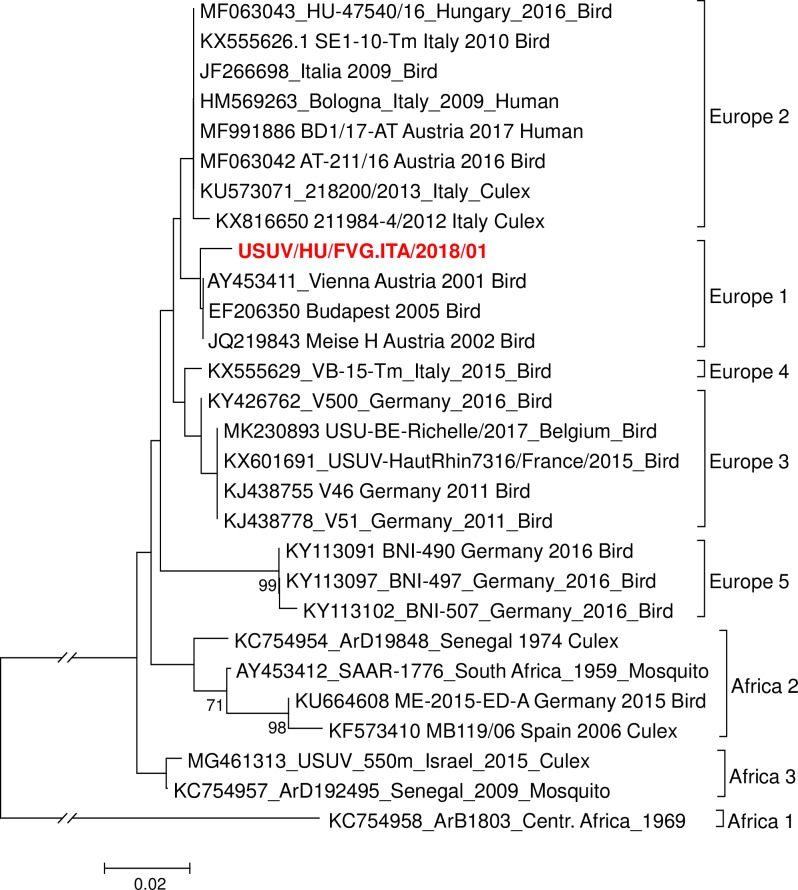 MF063043_HU-47540/16_Hungary_2016_Bird
KX555626.1 SE1-10-Tm Italy 2010 Bird
JF266698_Italia 2009_Bird
HM569263_Bologna_Italy_2009_Human
MF991886 BD1/17-AT Austria 2017 Human
MF063042 AT-211/16 Austria 2016 Bird
KU573071_218200/2013_Italy_Culex
KX816650 211984-4/2012 Italy Culex
Europe 2
USUV/HU/FVG.ITA/2018/01
AY453411_Vienna Austria 2001 Bird
EF206350 Budapest 2005 Bird
JQ219843 Meise H Austria 2002 Bird
Europe 1
KX555629_VB-15-Tm_Italy_2015_Bird
Europe 4
KY426762_V500_Germany_2016_Bird
MK230893 USU-BE-Richelle/2017_Belgium_Bird
KX601691_USUV-HautRhin7316/France/2015_Bird
KJ438755 V46 Germany 2011 Bird
KJ438778_V51_Germany_2011_Bird
Europe 3
KY113091 BNI-490 Germany 2016 Bird
99
KY113097_BNI-497_Germany_2016_Bird
KY113102_BNI-507_Germany_2016_Bird
Europe 5
KC754954_ArD19848_Senegal 1974 Culex
AY453412_SAAR-1776_South Africa_1959_Mosquito
71
KU664608 ME-2015-ED-A Germany 2015 Bird
98
KF573410 MB119/06 Spain 2006 Culex
Africa 2
MG461313_USUV_550m_Israel_2015_Culex
KC754957_ArD192495_Senegal_2009_Mosquito
Africa 3
KC754958_ArB1803_Centr. Africa_1969
Africa 1
0.02